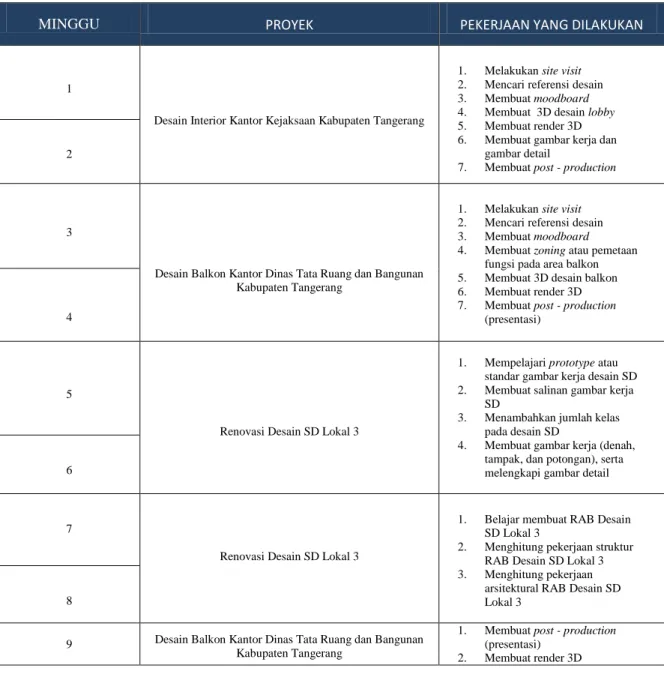 | MINGGU | PROYEK | PEKERJAAN YANG DILAKUKAN |
|---|---|---|
| 1 | Desain Interior Kantor Kejaksaan Kabupaten Tangerang | 1. Melakukan site visit 2. Mencari referensi desain 3. Membuat moodboard 4. Membuat 3D desain lobby 5. Membuat render 3D 6. Membuat gambar kerja dan gambar detail 7. Membuat post - production |
| 2 | | |
| 3 | Desain Balkon Kantor Dinas Tata Ruang dan Bangunan Kabupaten Tangerang | 1. Melakukan site visit 2. Mencari referensi desain 3. Membuat moodboard 4. Membuat zoning atau pemetaan fungsi pada area balkon 5. Membuat 3D desain balkon 6. Membuat render 3D 7. Membuat post - production (presentasi) |
| 4 | | |
| 5 | Renovasi Desain SD Lokal 3 | 1. Mempelajari prototype atau standar gambar kerja desain SD 2. Membuat salinan gambar kerja SD 3. Menambahkan jumlah kelas pada desain SD 4. Membuat gambar kerja (denah, tampak, dan potongan), serta melengkapi gambar detail |
| 6 | | |
| 7 | Renovasi Desain SD Lokal 3 | 1. Belajar membuat RAB Desain SD Lokal 3 2. Menghitung pekerjaan struktur RAB Desain SD Lokal 3 3. Menghitung pekerjaan arsitektural RAB Desain SD Lokal 3 |
| 8 | | |
| 9 | Desain Balkon Kantor Dinas Tata Ruang dan Bangunan Kabupaten Tangerang | 1. Membuat post - production (presentasi) 2. Membuat render 3D |